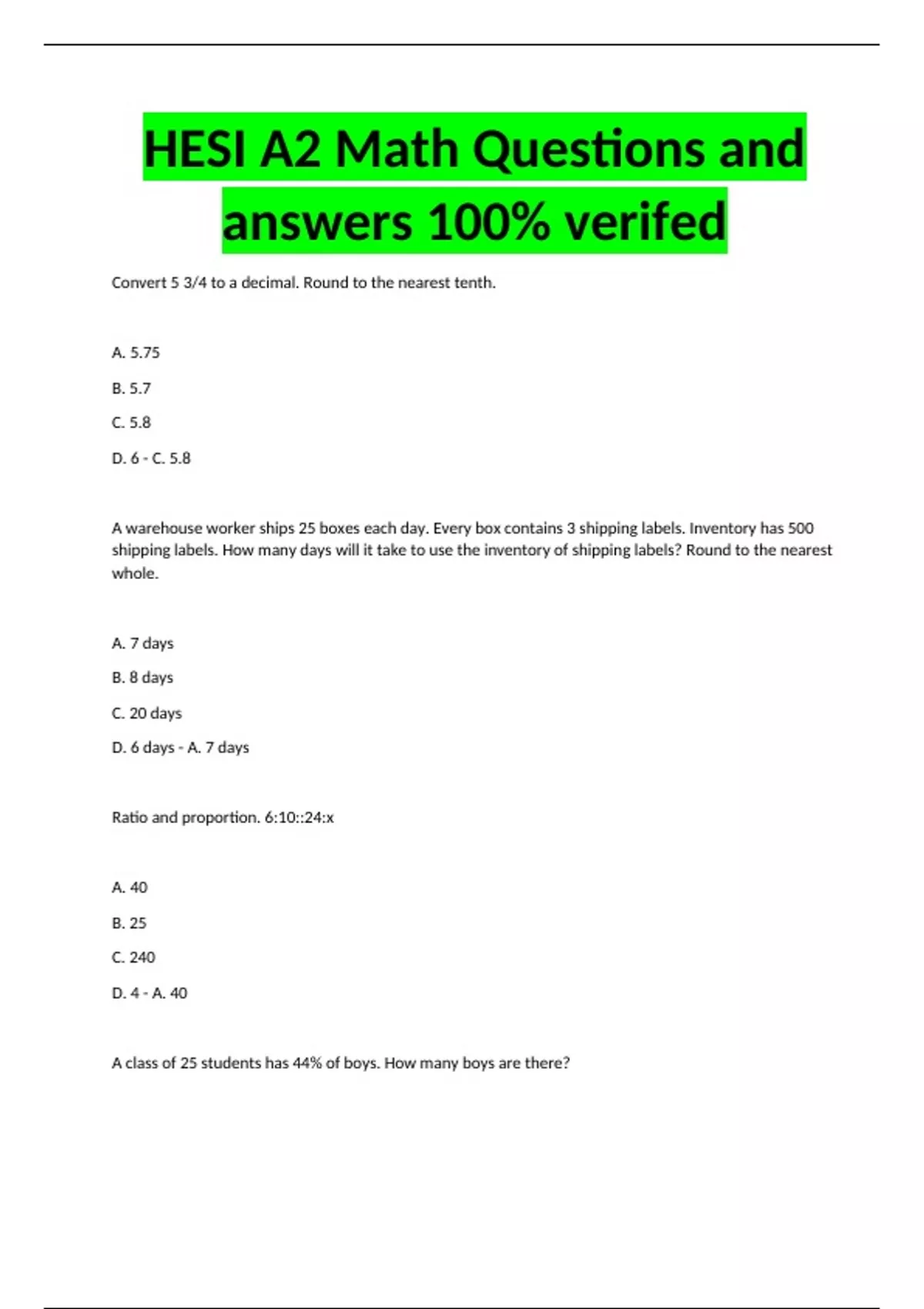 HESI A2 Math Questions and answers 100% verifed

Convert 5 3/4 to a decimal. Round to the nearest tenth.

A. 5.75

B. 5.7

C. 5.8

D. 6 - C. 5.8

A warehouse worker ships 25 boxes each day. Every box contains 3 shipping labels. Inventory has 500 shipping labels. How many days will it take to use the inventory of shipping labels? Round to the nearest whole.

A. 7 days

B. 8 days

C. 20 days

D. 6 days - A. 7 days

Ratio and proportion. 6:10::24:x

A. 40

B. 25

C. 240

D. 4 - A. 40

A class of 25 students has 44% of boys. How many boys are there?